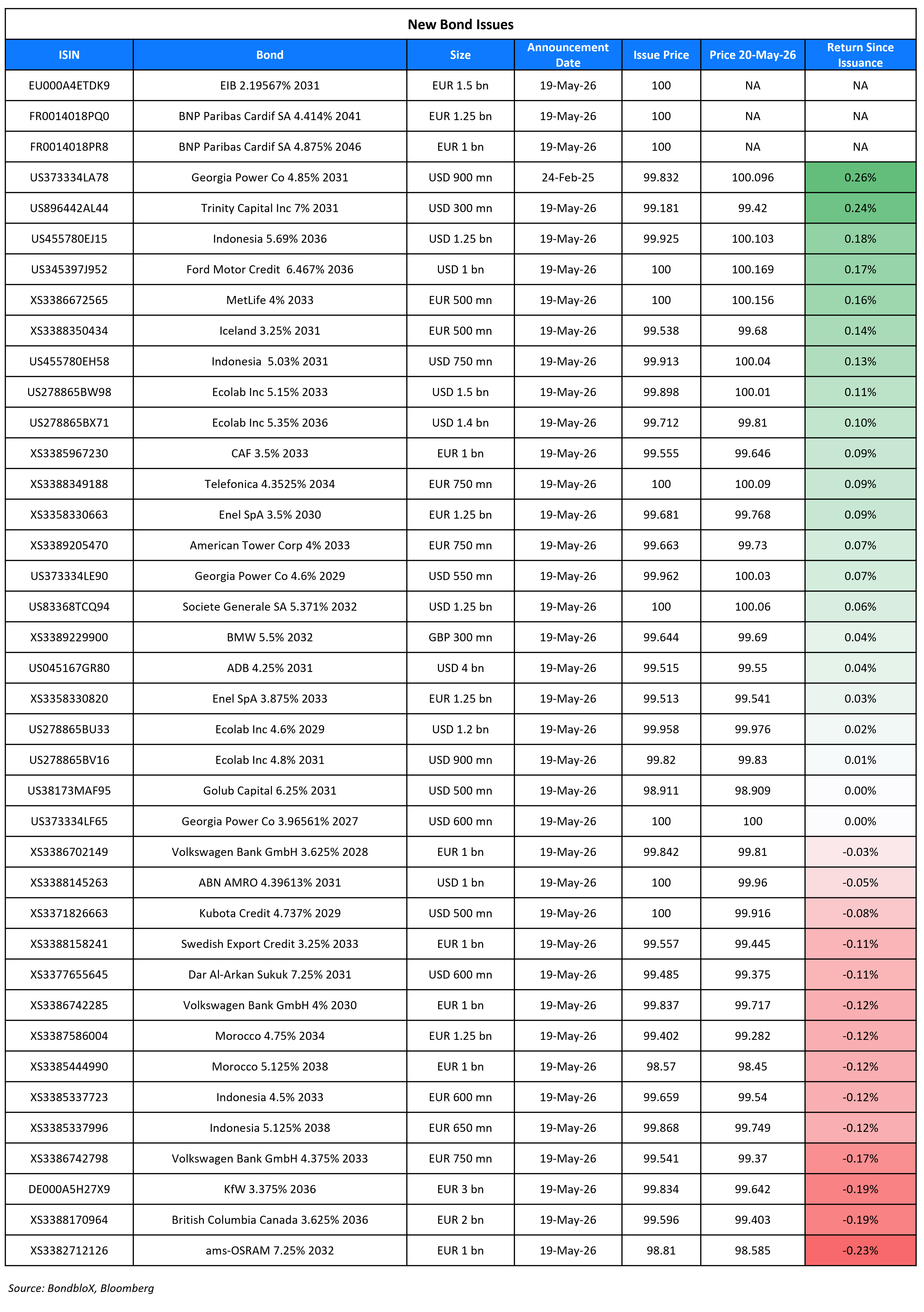 New Bond Issues

| ISIN | Bond | Size | Announcement Date | Issue Price | Price 20-May-26 | Return Since Issuance |
|---|---|---|---|---|---|---|
| EU000A4ETDK9 | EIB 2.19567% 2031 | EUR 1.5 bn | 19-May-26 | 100 | NA | NA |
| FR0014018PQ0 | BNP Paribas Cardif SA 4.414% 2041 | EUR 1.25 bn | 19-May-26 | 100 | NA | NA |
| FR0014018PR8 | BNP Paribas Cardif SA 4.875% 2046 | EUR 1 bn | 19-May-26 | 100 | NA | NA |
| US373334LA78 | Georgia Power Co 4.85% 2031 | USD 900 mn | 24-Feb-25 | 99.832 | 100.096 | 0.26% |
| US896442AL44 | Trinity Capital Inc 7% 2031 | USD 300 mn | 19-May-26 | 99.181 | 99.42 | 0.24% |
| US455780EJ15 | Indonesia 5.69% 2036 | USD 1.25 bn | 19-May-26 | 99.925 | 100.103 | 0.18% |
| US345397J952 | Ford Motor Credit 6.467% 2036 | USD 1 bn | 19-May-26 | 100 | 100.169 | 0.17% |
| XS3386672565 | MetLife 4% 2033 | EUR 500 mn | 19-May-26 | 100 | 100.156 | 0.16% |
| XS3388350434 | Iceland 3.25% 2031 | EUR 500 mn | 19-May-26 | 99.538 | 99.68 | 0.14% |
| US455780EH58 | Indonesia 5.03% 2031 | USD 750 mn | 19-May-26 | 99.913 | 100.04 | 0.13% |
| US278865BW98 | Ecolab Inc 5.15% 2033 | USD 1.5 bn | 19-May-26 | 99.898 | 100.01 | 0.11% |
| US278865BX71 | Ecolab Inc 5.35% 2036 | USD 1.4 bn | 19-May-26 | 99.712 | 99.81 | 0.10% |
| XS3385967230 | CAF 3.5% 2033 | EUR 1 bn | 19-May-26 | 99.555 | 99.646 | 0.09% |
| XS3388349188 | Telefonica 4.3525% 2034 | EUR 750 mn | 19-May-26 | 100 | 100.09 | 0.09% |
| XS3358330663 | Enel SpA 3.5% 2030 | EUR 1.25 bn | 19-May-26 | 99.681 | 99.768 | 0.09% |
| XS3389205470 | American Tower Corp 4% 2033 | EUR 750 mn | 19-May-26 | 99.663 | 99.73 | 0.07% |
| US373334LE90 | Georgia Power Co 4.6% 2029 | USD 550 mn | 19-May-26 | 99.962 | 100.03 | 0.07% |
| US83368TCQ94 | Societe Generale SA 5.371% 2032 | USD 1.25 bn | 19-May-26 | 100 | 100.06 | 0.06% |
| XS3389229900 | BMW 5.5% 2032 | GBP 300 mn | 19-May-26 | 99.644 | 99.69 | 0.04% |
| US045167GR80 | ADB 4.25% 2031 | USD 4 bn | 19-May-26 | 99.515 | 99.55 | 0.04% |
| XS3358330820 | Enel SpA 3.875% 2033 | EUR 1.25 bn | 19-May-26 | 99.513 | 99.541 | 0.03% |
| US278865BU33 | Ecolab Inc 4.6% 2029 | USD 1.2 bn | 19-May-26 | 99.958 | 99.976 | 0.02% |
| US278865BV16 | Ecolab Inc 4.8% 2031 | USD 900 mn | 19-May-26 | 99.82 | 99.83 | 0.01% |
| US38173MAF95 | Golub Capital 6.25% 2031 | USD 500 mn | 19-May-26 | 98.911 | 98.909 | 0.00% |
| US373334LF65 | Georgia Power Co 3.96561% 2027 | USD 600 mn | 19-May-26 | 100 | 100 | 0.00% |
| XS3386702149 | Volkswagen Bank GmbH 3.625% 2028 | EUR 1 bn | 19-May-26 | 99.842 | 99.81 | -0.03% |
| XS3388145263 | ABN AMRO 4.39613% 2031 | USD 1 bn | 19-May-26 | 100 | 99.96 | -0.05% |
| XS3371826663 | Kubota Credit 4.737% 2029 | USD 500 mn | 19-May-26 | 100 | 99.916 | -0.08% |
| XS3388158241 | Swedish Export Credit 3.25% 2033 | EUR 1 bn | 19-May-26 | 99.557 | 99.445 | -0.11% |
| XS3377655645 | Dar Al-Arkan Sukuk 7.25% 2031 | USD 600 mn | 19-May-26 | 99.485 | 99.375 | -0.11% |
| XS3386742285 | Volkswagen Bank GmbH 4% 2030 | EUR 1 bn | 19-May-26 | 99.837 | 99.717 | -0.12% |
| XS3387586004 | Morocco 4.75% 2034 | EUR 1.25 bn | 19-May-26 | 99.402 | 99.282 | -0.12% |
| XS3385444990 | Morocco 5.125% 2038 | EUR 1 bn | 19-May-26 | 98.57 | 98.45 | -0.12% |
| XS3385337723 | Indonesia 4.5% 2033 | EUR 600 mn | 19-May-26 | 99.659 | 99.54 | -0.12% |
| XS3385337996 | Indonesia 5.125% 2038 | EUR 650 mn | 19-May-26 | 99.868 | 99.749 | -0.12% |
| XS3386742798 | Volkswagen Bank GmbH 4.375% 2033 | EUR 750 mn | 19-May-26 | 99.541 | 99.37 | -0.17% |
| DE000A5H27X9 | KfW 3.375% 2036 | EUR 3 bn | 19-May-26 | 99.834 | 99.642 | -0.19% |
| XS3388170964 | British Columbia Canada 3.625% 2036 | EUR 2 bn | 19-May-26 | 99.596 | 99.403 | -0.19% |
| XS3382712126 | ams-OSRAM 7.25% 2032 | EUR 1 bn | 19-May-26 | 98.81 | 98.585 | -0.23% |

Source: BondbloX, Bloomberg